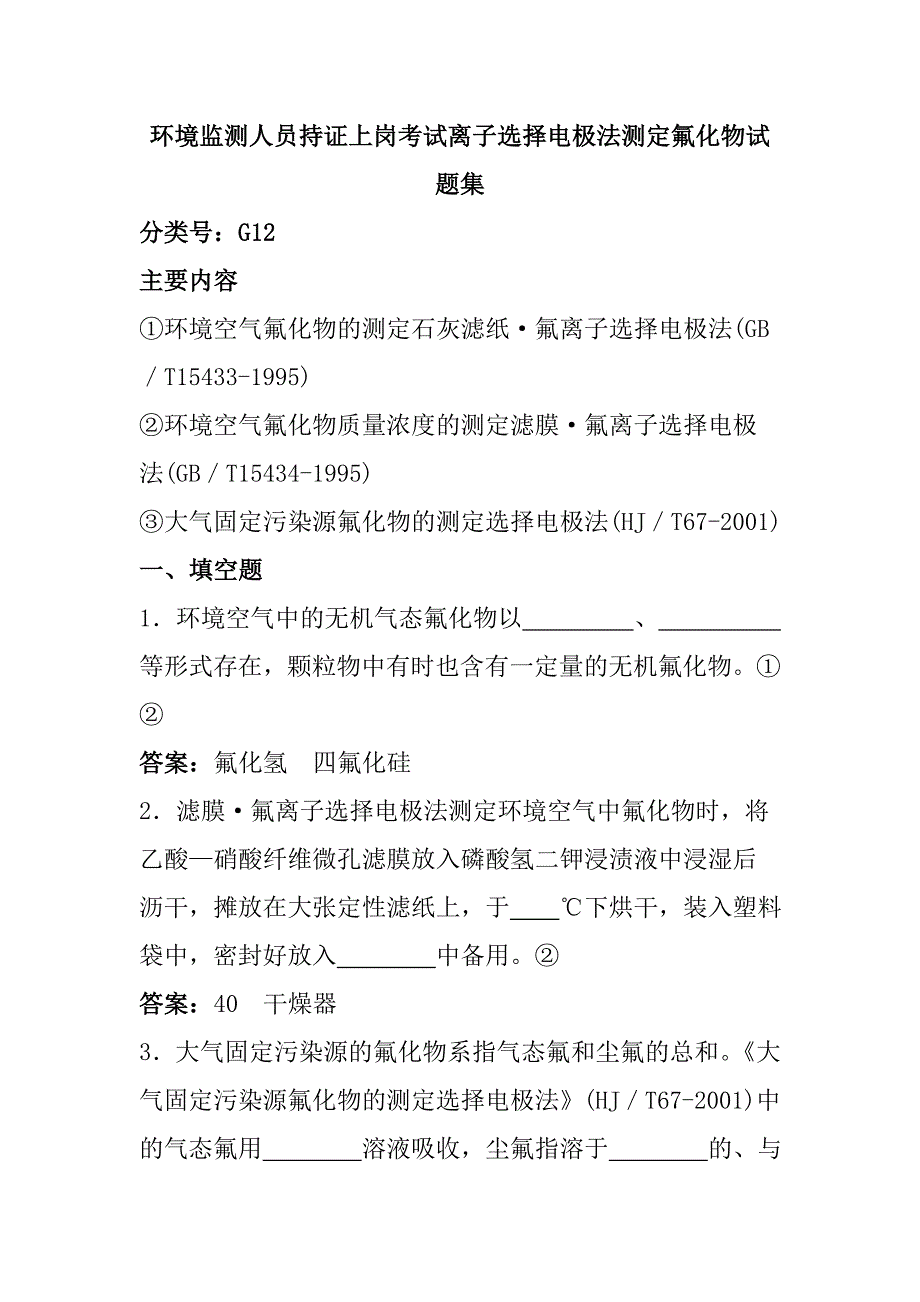 环境监测人员持证上岗考试离子选择电极法测定氟化物试题集

分类号：G12

主要内容

①环境空气氟化物的测定石灰滤纸·氟离子选择电极法(GB／T15433-1995)

②环境空气氟化物质量浓度的测定滤膜·氟离子选择电极法(GB／T15434-1995)

③大气固定污染源氟化物的测定选择电极法(HJ／T67-2001)

一、填空题

1．环境空气中的无机气态氟化物以\_\_\_\_\_\_\_\_\_、\_\_\_\_\_\_\_\_\_\_等形式存在，颗粒物中有时也含有一定量的无机氟化物。①②

答案：氟化氢　四氟化硅

2．滤膜·氟离子选择电极法测定环境空气中氟化物时，将乙酸—硝酸纤维微孔滤膜放入磷酸氢二钾浸渍液中浸湿后沥干，摊放在大张定性滤纸上，于\_\_\_\_℃下烘干，装入塑料袋中，密封好放入\_\_\_\_\_\_\_\_中备用。②

答案：40　干燥器

3．大气固定污染源的氟化物系指气态氟和尘氟的总和。《大气固定污染源氟化物的测定选择电极法》(HJ／T67-2001)中的气态氟用\_\_\_\_\_\_\_\_溶液吸收，尘氟指溶于\_\_\_\_\_\_\_\_的、与